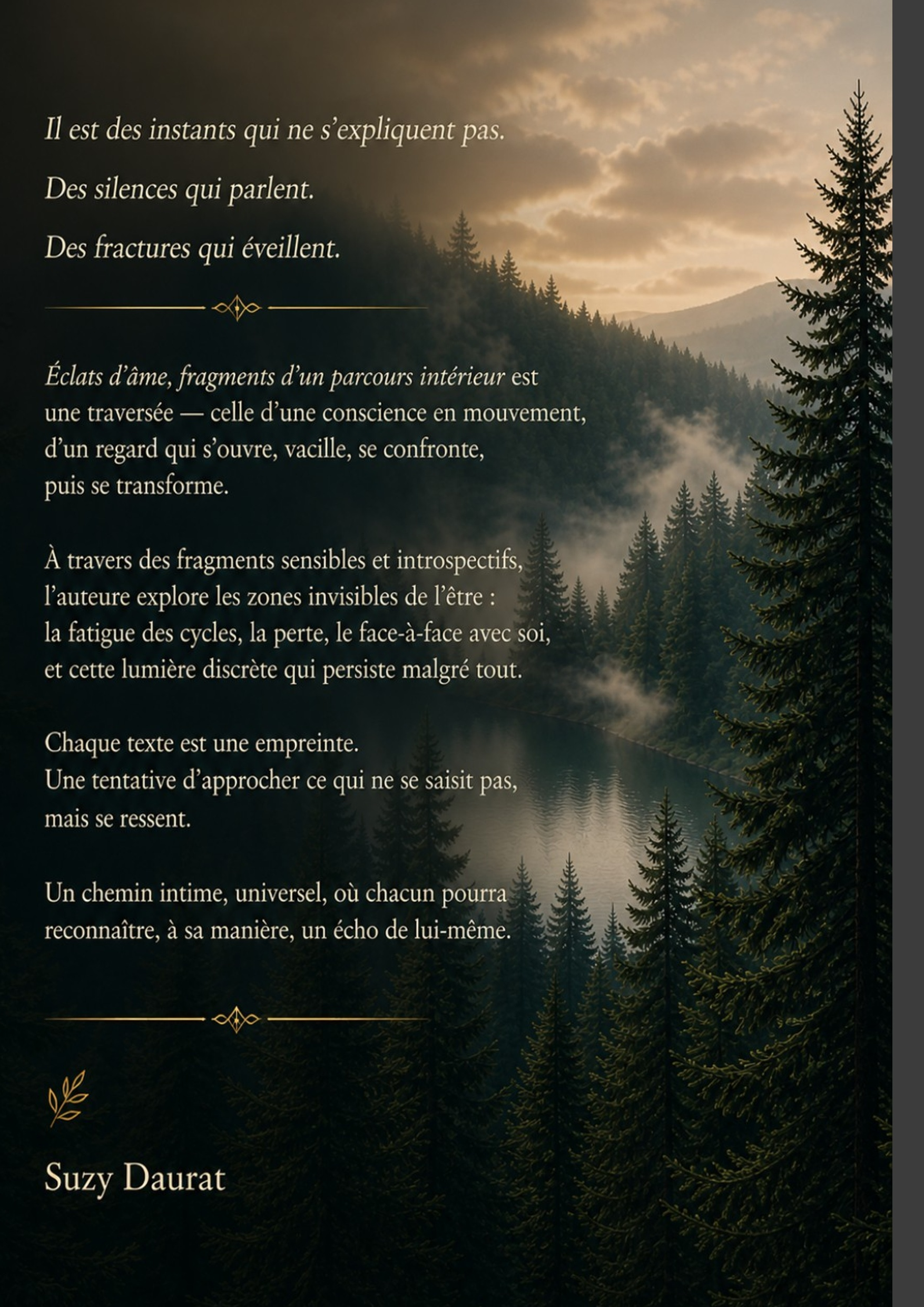 Il est des instants qui ne s'expliquent pas.

Des silences qui parlent.

Des fractures qui éveillent.

Éclats d'âme, fragments d'un parcours intérieur est une traversée — celle d'une conscience en mouvement, d'un regard qui s'ouvre, vacille, se confronte, puis se transforme.

À travers des fragments sensibles et introspectifs, l'auteure explore les zones invisibles de l'être : la fatigue des cycles, la perte, le face-à-face avec soi, et cette lumière discrète qui persiste malgré tout.

Chaque texte est une empreinte. Une tentative d'approcher ce qui ne se saisit pas, mais se ressent.

Un chemin intime, universel, où chacun pourra reconnaître, à sa manière, un écho de lui-même.

Suzy Daurat